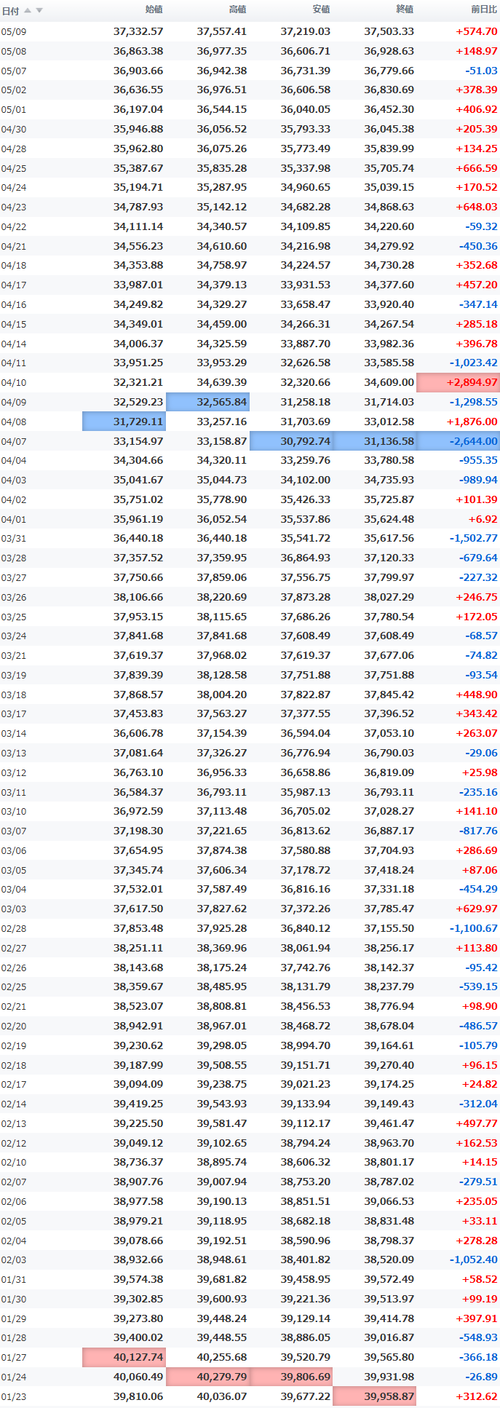 | 日付 | 始値 | 高値 | 安値 | 終値 | 前日比 |
|---|---|---|---|---|---|
| 05/09 | 37,332.57 | 37,557.41 | 37,219.03 | 37,503.33 | +574.70 |
| 05/08 | 36,863.38 | 36,977.35 | 36,606.71 | 36,928.63 | +148.97 |
| 05/07 | 36,903.66 | 36,942.38 | 36,731.39 | 36,779.66 | -51.03 |
| 05/02 | 36,636.55 | 36,976.51 | 36,606.58 | 36,830.69 | +378.39 |
| 05/01 | 36,197.04 | 36,544.15 | 36,040.05 | 36,452.30 | +406.92 |
| 04/30 | 35,946.88 | 36,056.52 | 35,793.33 | 36,045.38 | +205.39 |
| 04/28 | 35,962.80 | 36,075.26 | 35,773.49 | 35,839.99 | +134.25 |
| 04/25 | 35,387.67 | 35,835.28 | 35,337.98 | 35,705.74 | +666.59 |
| 04/24 | 35,194.71 | 35,287.95 | 34,960.65 | 35,039.15 | +170.52 |
| 04/23 | 34,787.93 | 35,142.12 | 34,682.28 | 34,868.63 | +648.03 |
| 04/22 | 34,111.14 | 34,340.57 | 34,109.85 | 34,220.60 | -59.32 |
| 04/21 | 34,556.23 | 34,610.60 | 34,216.98 | 34,279.92 | -450.36 |
| 04/18 | 34,353.88 | 34,758.97 | 34,224.57 | 34,730.28 | +352.68 |
| 04/17 | 33,987.01 | 34,379.13 | 33,931.53 | 34,377.60 | +457.20 |
| 04/16 | 34,249.82 | 34,329.27 | 33,658.47 | 33,920.40 | -347.14 |
| 04/15 | 34,349.01 | 34,459.00 | 34,266.31 | 34,267.54 | +285.18 |
| 04/14 | 34,006.37 | 34,325.59 | 33,887.70 | 33,982.36 | +396.78 |
| 04/11 | 33,951.25 | 33,953.29 | 32,626.58 | 33,585.58 | -1,023.42 |
| 04/10 | 32,321.21 | 34,639.39 | 32,320.66 | 34,609.00 | +2,894.97 |
| 04/09 | 32,529.23 | 32,565.84 | 31,258.18 | 31,714.03 | -1,298.55 |
| 04/08 | 31,729.11 | 33,257.16 | 31,703.69 | 33,012.58 | +1,876.00 |
| 04/07 | 33,154.97 | 33,158.87 | 30,792.74 | 31,136.58 | -2,644.00 |
| 04/04 | 34,304.66 | 34,320.11 | 33,259.76 | 33,780.58 | -955.35 |
| 04/03 | 35,041.67 | 35,044.73 | 34,102.00 | 34,735.93 | -989.94 |
| 04/02 | 35,751.02 | 35,778.90 | 35,426.33 | 35,725.87 | +101.39 |
| 04/01 | 35,961.19 | 36,052.54 | 35,537.86 | 35,624.48 | +6.92 |
| 03/31 | 36,440.18 | 36,440.18 | 35,541.72 | 35,617.56 | -1,502.77 |
| 03/28 | 37,357.52 | 37,359.95 | 36,864.93 | 37,120.33 | -679.64 |
| 03/27 | 37,750.66 | 37,859.06 | 37,556.75 | 37,799.97 | -227.32 |
| 03/26 | 38,106.66 | 38,220.69 | 37,873.28 | 38,027.29 | +246.75 |
| 03/25 | 37,953.15 | 38,115.65 | 37,686.26 | 37,780.54 | +172.05 |
| 03/24 | 37,841.68 | 37,841.68 | 37,608.49 | 37,608.49 | -68.57 |
| 03/21 | 37,619.37 | 37,968.02 | 37,619.37 | 37,677.06 | -74.82 |
| 03/19 | 37,839.39 | 38,128.58 | 37,751.88 | 37,751.88 | -93.54 |
| 03/18 | 37,868.57 | 38,004.20 | 37,822.87 | 37,845.42 | +448.90 |
| 03/17 | 37,453.83 | 37,563.27 | 37,377.55 | 37,396.52 | +343.42 |
| 03/14 | 36,606.78 | 37,154.39 | 36,594.04 | 37,053.10 | +263.07 |
| 03/13 | 37,081.64 | 37,326.27 | 36,776.94 | 36,790.03 | -29.06 |
| 03/12 | 36,763.10 | 36,956.33 | 36,658.86 | 36,819.09 | +25.98 |
| 03/11 | 36,584.37 | 36,793.11 | 35,987.13 | 36,793.11 | -235.16 |
| 03/10 | 36,972.59 | 37,113.48 | 36,705.02 | 37,028.27 | +141.10 |
| 03/07 | 37,198.30 | 37,221.65 | 36,813.62 | 36,887.17 | -817.76 |
| 03/06 | 37,654.95 | 37,874.38 | 37,580.88 | 37,704.93 | +286.69 |
| 03/05 | 37,345.74 | 37,606.34 | 37,178.72 | 37,418.24 | +87.06 |
| 03/04 | 37,532.01 | 37,587.49 | 36,816.16 | 37,331.18 | -454.29 |
| 03/03 | 37,617.50 | 37,827.62 | 37,372.26 | 37,785.47 | +629.97 |
| 02/28 | 37,853.48 | 37,925.28 | 36,840.12 | 37,155.50 | -1,100.67 |
| 02/27 | 38,251.11 | 38,369.96 | 38,061.94 | 38,256.17 | +113.80 |
| 02/26 | 38,143.68 | 38,175.24 | 37,742.76 | 38,142.37 | -95.42 |
| 02/25 | 38,359.67 | 38,485.95 | 38,131.79 | 38,237.79 | -539.15 |
| 02/21 | 38,523.07 | 38,808.81 | 38,456.53 | 38,776.94 | +98.90 |
| 02/20 | 38,942.91 | 38,967.01 | 38,468.72 | 38,678.04 | -486.57 |
| 02/19 | 39,230.62 | 39,298.05 | 38,994.70 | 39,164.61 | -105.79 |
| 02/18 | 39,187.99 | 39,508.55 | 39,151.71 | 39,270.40 | +96.15 |
| 02/17 | 39,094.09 | 39,238.75 | 39,021.23 | 39,174.25 | +24.82 |
| 02/14 | 39,419.25 | 39,543.93 | 39,133.94 | 39,149.43 | -312.04 |
| 02/13 | 39,225.50 | 39,581.47 | 39,112.17 | 39,461.47 | +497.77 |
| 02/12 | 39,049.12 | 39,102.65 | 38,794.24 | 38,963.70 | +162.53 |
| 02/10 | 38,736.37 | 38,895.74 | 38,606.32 | 38,801.17 | +14.15 |
| 02/07 | 38,907.76 | 39,007.94 | 38,753.20 | 38,787.02 | -279.51 |
| 02/06 | 38,977.58 | 39,190.13 | 38,851.51 | 39,066.53 | +235.05 |
| 02/05 | 38,979.21 | 39,118.95 | 38,682.18 | 38,831.48 | +33.11 |
| 02/04 | 39,078.66 | 39,192.51 | 38,590.96 | 38,798.37 | +278.28 |
| 02/03 | 38,932.66 | 38,948.61 | 38,401.82 | 38,520.09 | -1,052.40 |
| 01/31 | 39,574.38 | 39,681.82 | 39,458.95 | 39,572.49 | +58.52 |
| 01/30 | 39,302.85 | 39,600.93 | 39,221.36 | 39,513.97 | +99.19 |
| 01/29 | 39,273.80 | 39,448.24 | 39,129.14 | 39,414.78 | +397.91 |
| 01/28 | 39,400.02 | 39,448.55 | 38,886.05 | 39,016.87 | -548.93 |
| 01/27 | 40,127.74 | 40,255.68 | 39,520.79 | 39,565.80 | -366.18 |
| 01/24 | 40,060.49 | 40,279.79 | 39,806.69 | 39,931.98 | -26.89 |
| 01/23 | 39,810.06 | 40,036.07 | 39,677.22 | 39,958.87 | +312.62 |